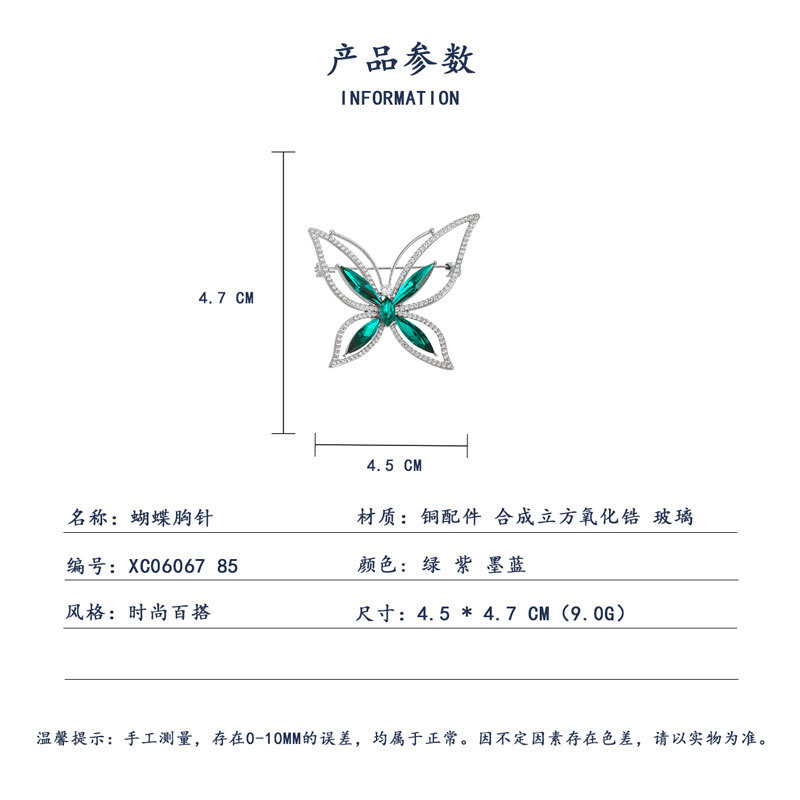 产品参数
INFORMATION

4.7 CM

4.5 CM

名称：蝴蝶胸针 材质：铜配件 合成立方氧化锆 玻璃

编号：XC06067 85 颜色：绿 紫 墨蓝

风格：时尚百搭 尺寸：4.5 * 4.7 CM（9.0G）

温馨提示：手工测量，存在0-10MM的误差，均属于正常。因不定因素存在色差，请以实物为准。